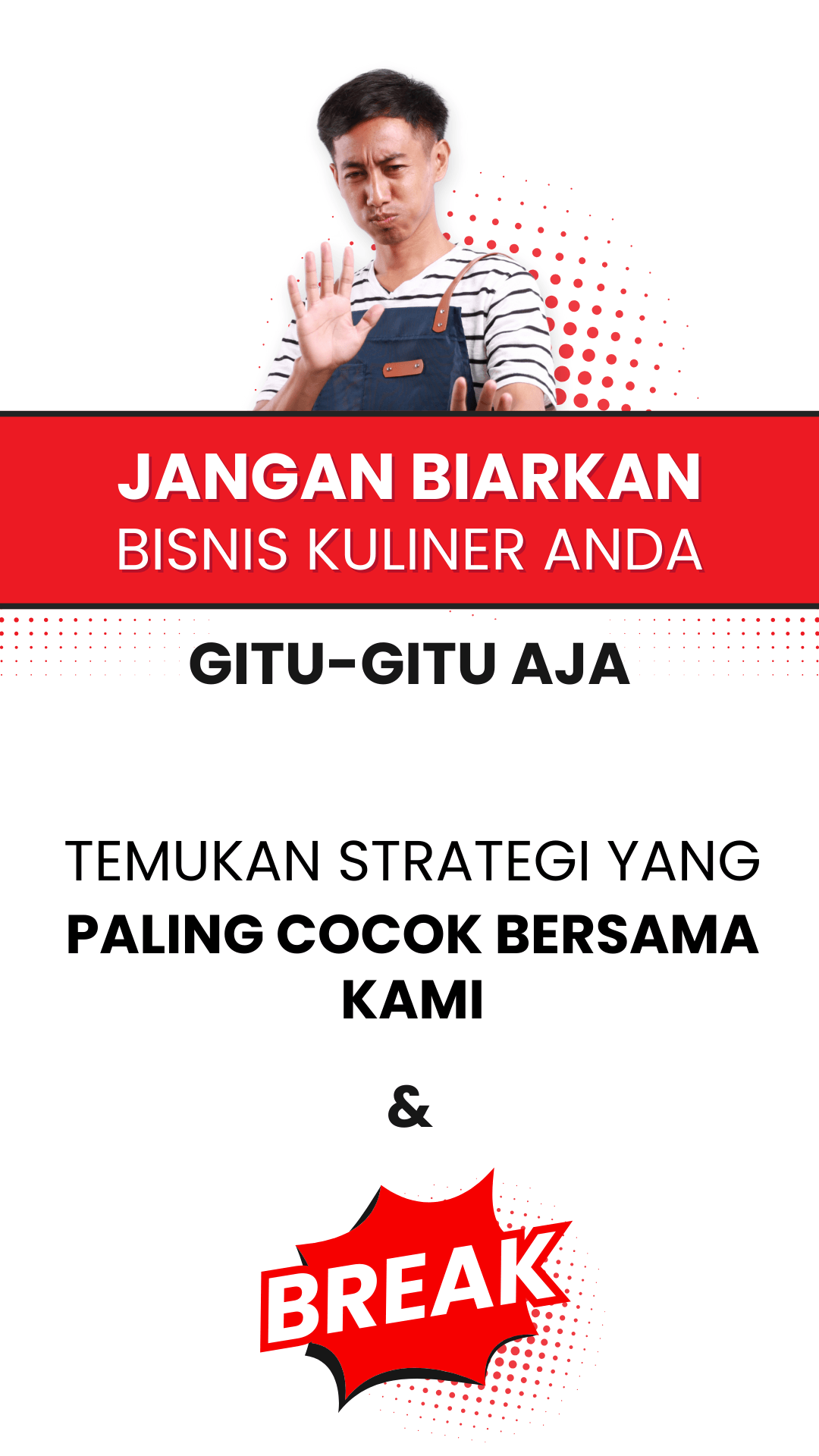 JANGAN BIARKAN
BISNIS KULINER ANDA

GITU-GITU AJA

TEMUKAN STRATEGI YANG PALING COCOK BERSAMA KAMI

&

BREAK